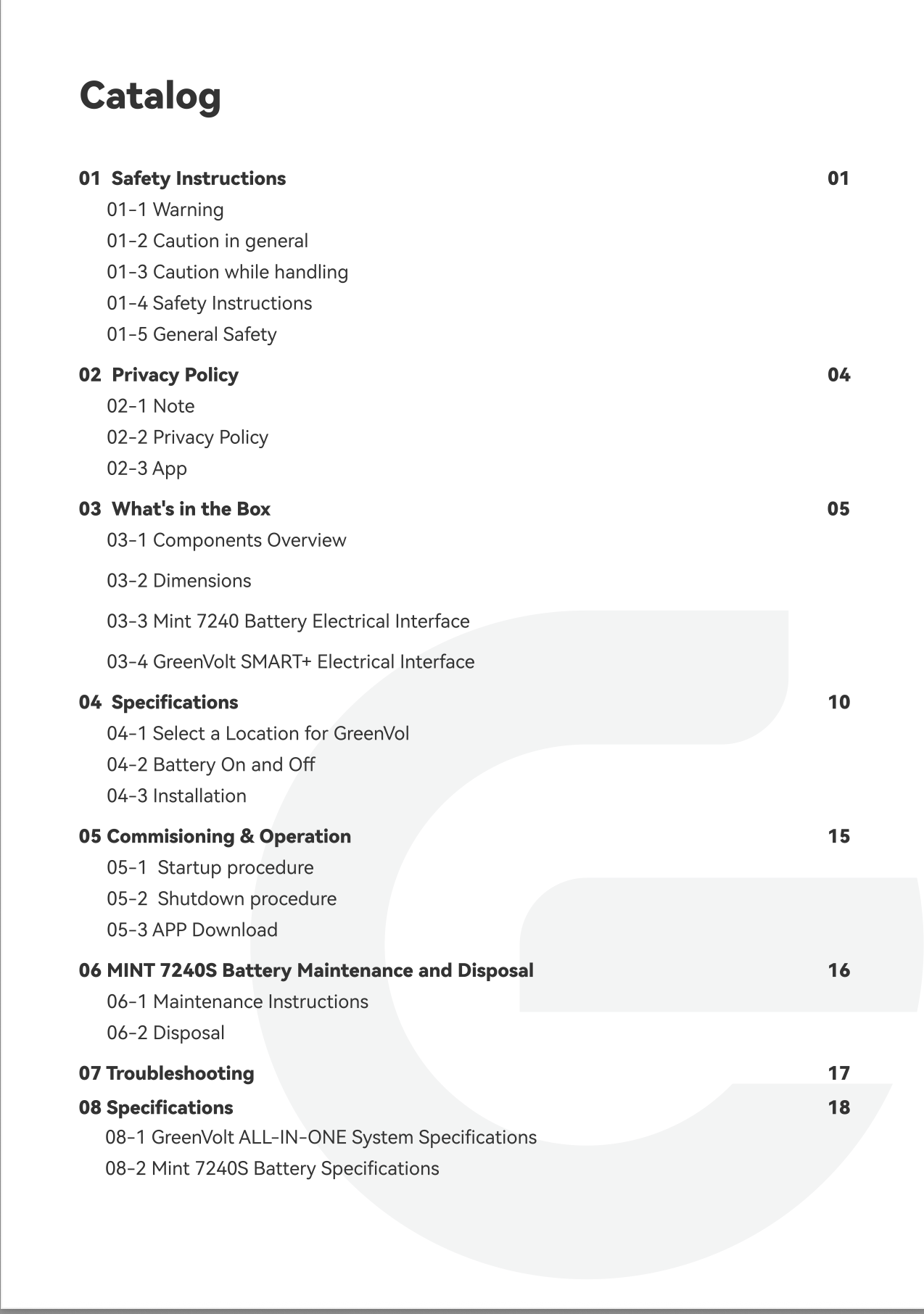 Catalog

01 Safety Instructions 01
01-1 Warning
01-2 Caution in general
01-3 Caution while handling
01-4 Safety Instructions
01-5 General Safety

02 Privacy Policy 04
02-1 Note
02-2 Privacy Policy
02-3 App

03 What's in the Box 05
03-1 Components Overview
03-2 Dimensions
03-3 Mint 7240 Battery Electrical Interface
03-4 GreenVolt SMART+ Electrical Interface

04 Specifications 10
04-1 Select a Location for GreenVol
04-2 Battery On and Off
04-3 Installation

05 Commisioning & Operation 15
05-1 Startup procedure
05-2 Shutdown procedure
05-3 APP Download

06 MINT 7240S Battery Maintenance and Disposal 16
06-1 Maintenance Instructions
06-2 Disposal

07 Troubleshooting 17

08 Specifications 18
08-1 GreenVolt ALL-IN-ONE System Specifications
08-2 Mint 7240S Battery Specifications